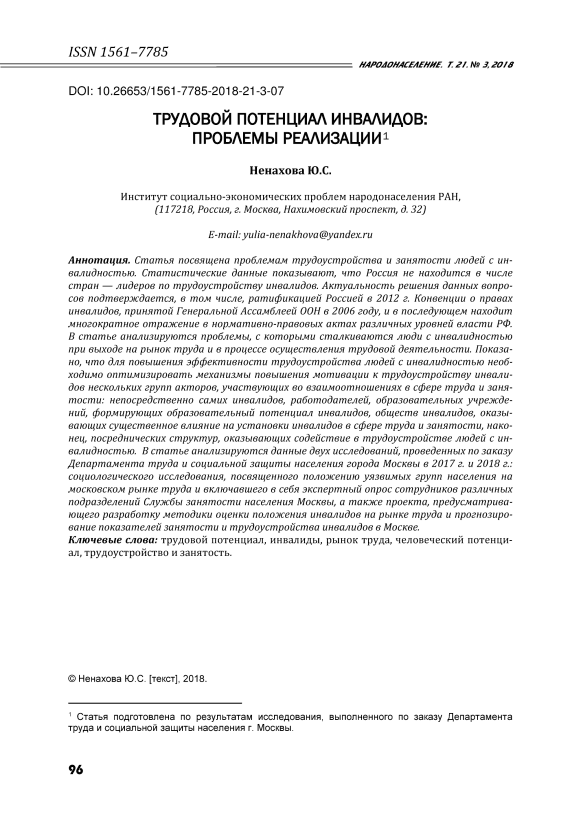 ISSN 1561–7785

НАРОДОНАСЕЛЕНИЕ. Т. 21. № 3, 2018

DOI: 10.26653/1561-7785-2018-21-3-07

ТРУДОВОЙ ПОТЕНЦИАЛ ИНВАЛИДОВ: ПРОБЛЕМЫ РЕАЛИЗАЦИИ$^1$

Ненахова Ю.С.

Институт социально-экономических проблем народонаселения РАН, (117218, Россия, г. Москва, Нахимовский проспект, д. 32)

E-mail: yulia-nenakhova@yandex.ru

Аннотация. Статья посвящена проблемам трудоустройства и занятости людей с инвалидностью. Статистические данные показывают, что Россия не находится в числе стран — лидеров по трудоустройству инвалидов. Актуальность решения данных вопросов подтверждается, в том числе, ратификацией Россией в 2012 г. Конвенции о правах инвалидов, принятой Генеральной Ассамблеей ООН в 2006 году, и в последующем находит многократное отражение в нормативно-правовых актах различных уровней власти РФ. В статье анализируются проблемы, с которыми сталкиваются люди с инвалидностью при выходе на рынок труда и в процессе осуществления трудовой деятельности. Показано, что для повышения эффективности трудоустройства людей с инвалидностью необходимо оптимизировать механизмы повышения мотивации к трудоустройству инвалидов нескольких групп акторов, участвующих во взаимоотношениях в сфере труда и занятости: непосредственно самих инвалидов, работодателей, образовательных учреждений, формирующих образовательный потенциал инвалидов, обществ инвалидов, оказывающих существенное влияние на установки инвалидов в сфере труда и занятости, наконец, посреднических структур, оказывающих содействие в трудоустройстве людей с инвалидностью. В статье анализируются данные двух исследований, проведенных по заказу Департамента труда и социальной защиты населения города Москвы в 2017 г. и 2018 г.: социологического исследования, посвященного положению уязвимых групп населения на московском рынке труда и включавшего в себя экспертный опрос сотрудников различных подразделений Службы занятости населения Москвы, а также проекта, предусматривающего разработку методики оценки положения инвалидов на рынке труда и прогнозирование показателей занятости и трудоустройства инвалидов в Москве.
Ключевые слова: трудовой потенциал, инвалиды, рынок труда, человеческий потенциал, трудоустройство и занятость.

© Ненахова Ю.С. [текст], 2018.

$^1$ Статья подготовлена по результатам исследования, выполненного по заказу Департамента труда и социальной защиты населения г. Москвы.

96